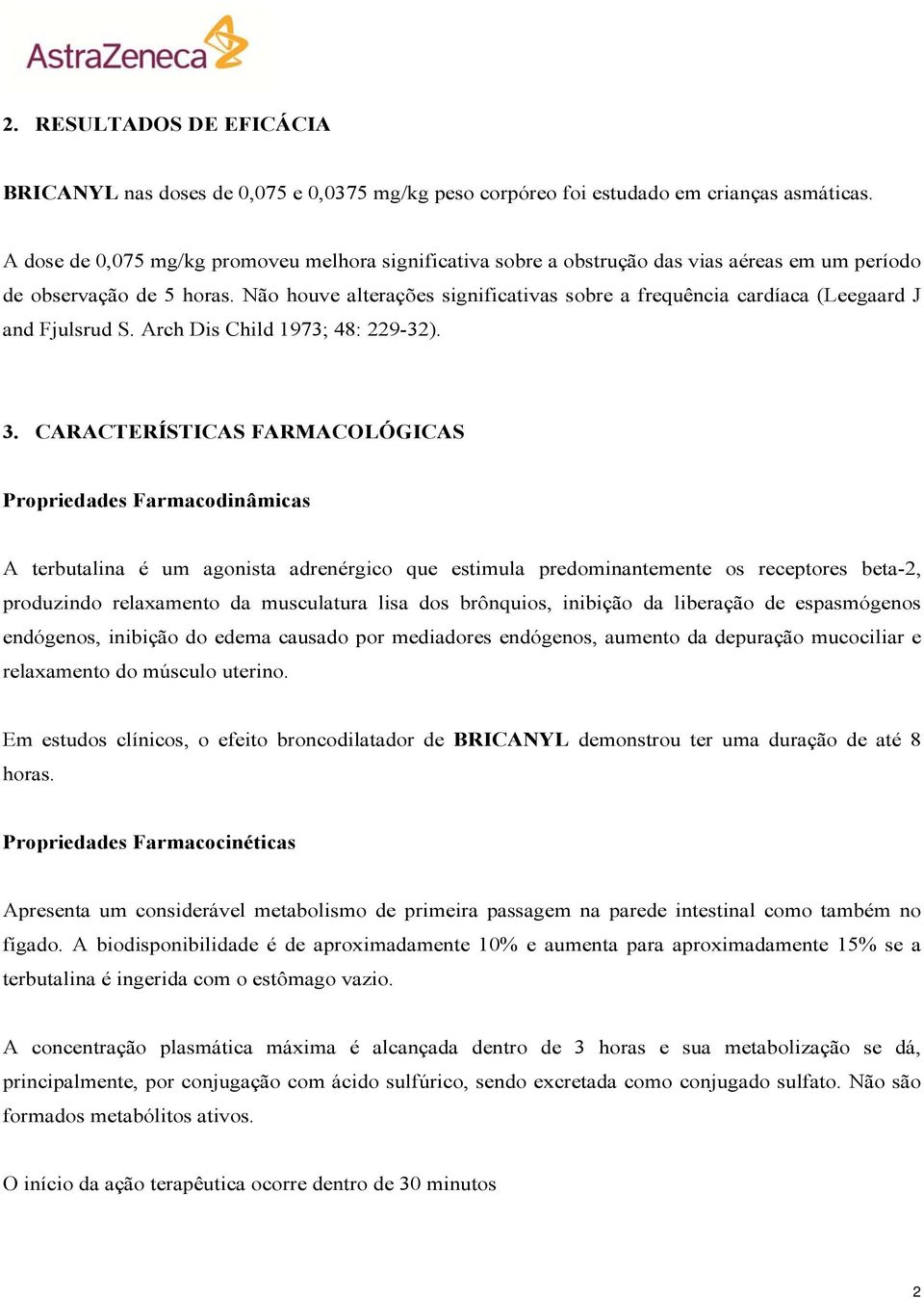 AstraZeneca

2. RESULTADOS DE EFICÁCIA

BRICANYL nas doses de 0,075 e 0,0375 mg/kg peso corpóreo foi estudado em crianças asmáticas.

A dose de 0,075 mg/kg promoveu melhora significativa sobre a obstrução das vias aéreas em um período de observação de 5 horas. Não houve alterações significativas sobre a frequência cardíaca (Leegaard J and Fjulsrud S. Arch Dis Child 1973; 48: 229-32).

3. CARACTERÍSTICAS FARMACOLÓGICAS

Propriedades Farmacodinâmicas

A terbutalina é um agonista adrenérgico que estimula predominantemente os receptores beta-2, produzindo relaxamento da musculatura lisa dos brônquios, inibição da liberação de espasmógenos endógenos, inibição do edema causado por mediadores endógenos, aumento da depuração mucociliar e relaxamento do músculo uterino.

Em estudos clínicos, o efeito broncodilatador de BRICANYL demonstrou ter uma duração de até 8 horas.

Propriedades Farmacocinéticas

Apresenta um considerável metabolismo de primeira passagem na parede intestinal como também no fígado. A biodisponibilidade é de aproximadamente 10% e aumenta para aproximadamente 15% se a terbutalina é ingerida com o estômago vazio.

A concentração plasmática máxima é alcançada dentro de 3 horas e sua metabolização se dá, principalmente, por conjugação com ácido sulfúrico, sendo excretada como conjugado sulfato. Não são formados metabólitos ativos.

O início da ação terapêutica ocorre dentro de 30 minutos

2